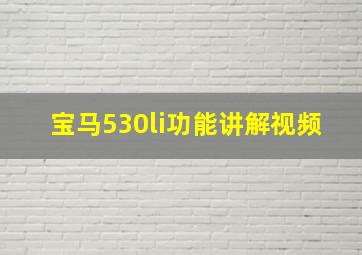 宝马530li功能讲解视频